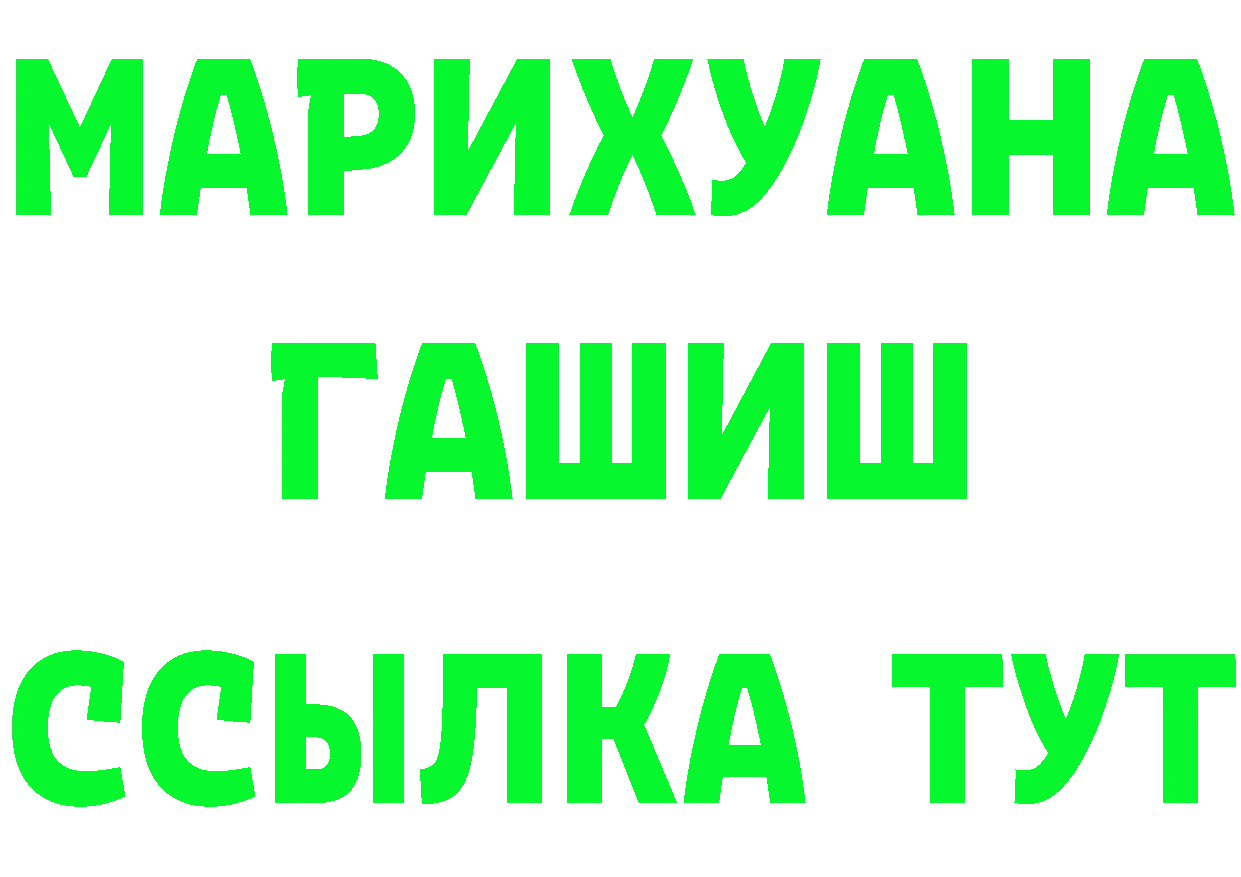 МАРИХУАНА
ГАШИШ
ССЫЛКА ТУТ